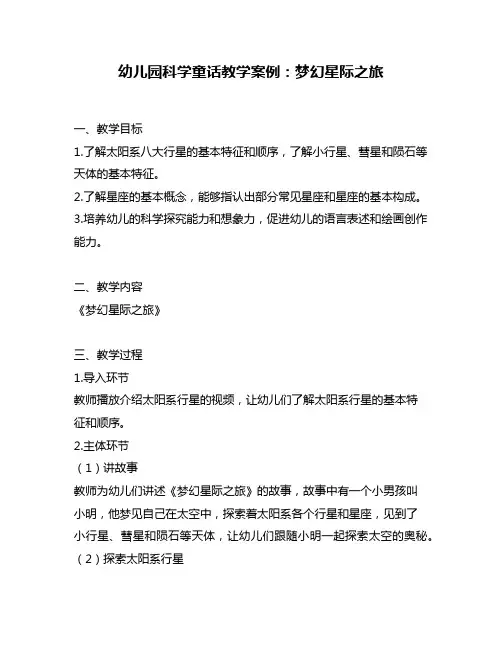 幼儿园科学童话教学案例：梦幻星际之旅

一、教学目标
1.了解太阳系八大行星的基本特征和顺序，了解小行星、彗星和陨石等天体的基本特征。
2.了解星座的基本概念，能够指认出部分常见星座和星座的基本构成。
3.培养幼儿的科学探究能力和想象力，促进幼儿的语言表述和绘画创作能力。

二、教学内容
《梦幻星际之旅》

三、教学过程
1.导入环节
教师播放介绍太阳系行星的视频，让幼儿们了解太阳系行星的基本特征和顺序。
2.主体环节
（1）讲故事
教师为幼儿们讲述《梦幻星际之旅》的故事，故事中有一个小男孩叫小明，他梦见自己在太空中，探索着太阳系各个行星和星座，见到了小行星、彗星和陨石等天体，让幼儿们跟随小明一起探索太空的奥秘。
（2）探索太阳系行星